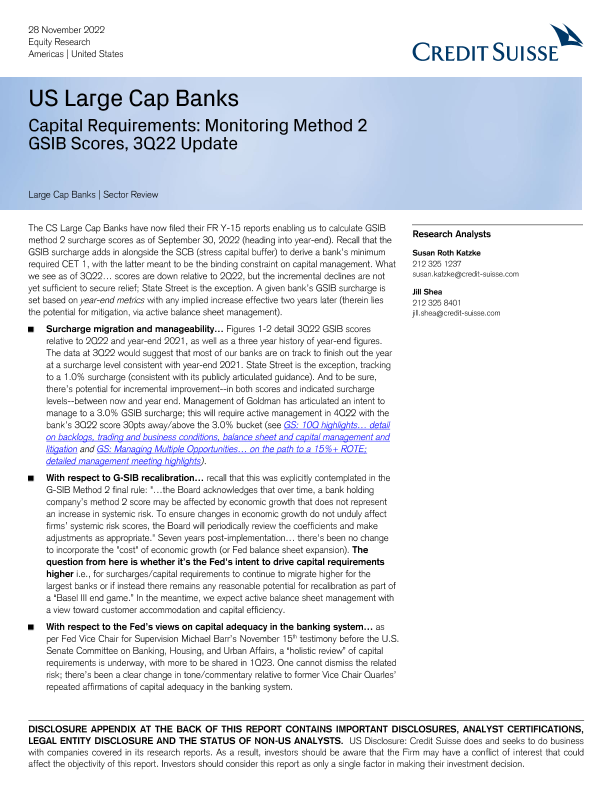 28 November 2022
Equity Research
Americas | United States

CREDIT SUISSE

US Large Cap Banks

Capital Requirements: Monitoring Method 2 GSIB Scores, 3Q22 Update

Large Cap Banks | Sector Review

The CS Large Cap Banks have now filed their FR Y-15 reports enabling us to calculate GSIB method 2 surcharge scores as of September 30, 2022 (heading into year-end). Recall that the GSIB surcharge adds in alongside the SCB (stress capital buffer) to derive a bank's minimum required CET 1, with the latter meant to be the binding constraint on capital management. What we see as of 3Q22… scores are down relative to 2Q22, but the incremental declines are not yet sufficient to secure relief; State Street is the exception. A given bank's GSIB surcharge is set based on year-end metrics with any implied increase effective two years later (therein lies the potential for mitigation, via active balance sheet management).

■ Surcharge migration and manageability… Figures 1-2 detail 3Q22 GSIB scores relative to 2Q22 and year-end 2021, as well as a three year history of year-end figures. The data at 3Q22 would suggest that most of our banks are on track to finish out the year at a surcharge level consistent with year-end 2021. State Street is the exception, tracking to a 1.0% surcharge (consistent with its publicly articulated guidance). And to be sure, there's potential for incremental improvement--in both scores and indicated surcharge levels--between now and year end. Management of Goldman has articulated an intent to manage to a 3.0% GSIB surcharge; this will require active management in 4Q22 with the bank's 3Q22 score 30pts away/above the 3.0% bucket (see GS: 10Q highlights… detail on backlogs, trading and business conditions, balance sheet and capital management and litigation and GS: Managing Multiple Opportunities… on the path to a 15%+ ROTE; detailed management meeting highlights).

■ With respect to G-SIB recalibration… recall that this was explicitly contemplated in the G-SIB Method 2 final rule: "…the Board acknowledges that over time, a bank holding company's method 2 score may be affected by economic growth that does not represent an increase in systemic risk. To ensure changes in economic growth do not unduly affect firms' systemic risk scores, the Board will periodically review the coefficients and make adjustments as appropriate." Seven years post-implementation… there's been no change to incorporate the "cost" of economic growth (or Fed balance sheet expansion). The question from here is whether it's the Fed's intent to drive capital requirements higher i.e., for surcharges/capital requirements to continue to migrate higher for the largest banks or if instead there remains any reasonable potential for recalibration as part of a "Basel III end game." In the meantime, we expect active balance sheet management with a view toward customer accommodation and capital efficiency.

■ With respect to the Fed's views on capital adequacy in the banking system… as per Fed Vice Chair for Supervision Michael Barr's November $15^{th}$ testimony before the U.S. Senate Committee on Banking, Housing, and Urban Affairs, a "holistic review" of capital requirements is underway, with more to be shared in 1Q23. One cannot dismiss the related risk; there's been a clear change in tone/commentary relative to former Vice Chair Quarles' repeated affirmations of capital adequacy in the banking system.

Research Analysts

Susan Roth Katzke
212 325 1237
susan.katzke@credit-suisse.com

Jill Shea
212 325 8401
jill.shea@credit-suisse.com

DISCLOSURE APPENDIX AT THE BACK OF THIS REPORT CONTAINS IMPORTANT DISCLOSURES, ANALYST CERTIFICATIONS, LEGAL ENTITY DISCLOSURE AND THE STATUS OF NON-US ANALYSTS. US Disclosure: Credit Suisse does and seeks to do business with companies covered in its research reports. As a result, investors should be aware that the Firm may have a conflict of interest that could affect the objectivity of this report. Investors should consider this report as only a single factor in making their investment decision.